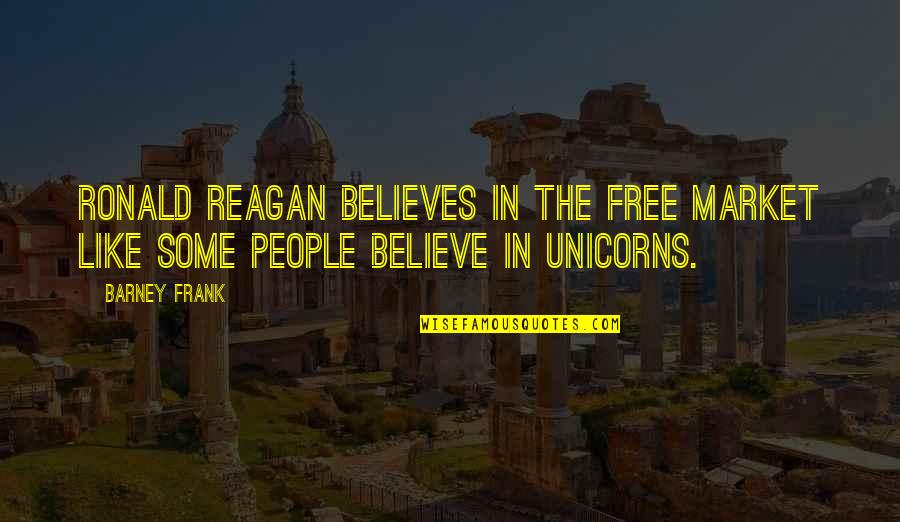 RONALD REAGAN BELIEVES IN THE FREE MARKET LIKE SOME PEOPLE BELIEVE IN UNICORNS.

BARNEY FRANK

WISEFAMOUSQUOTES.COM